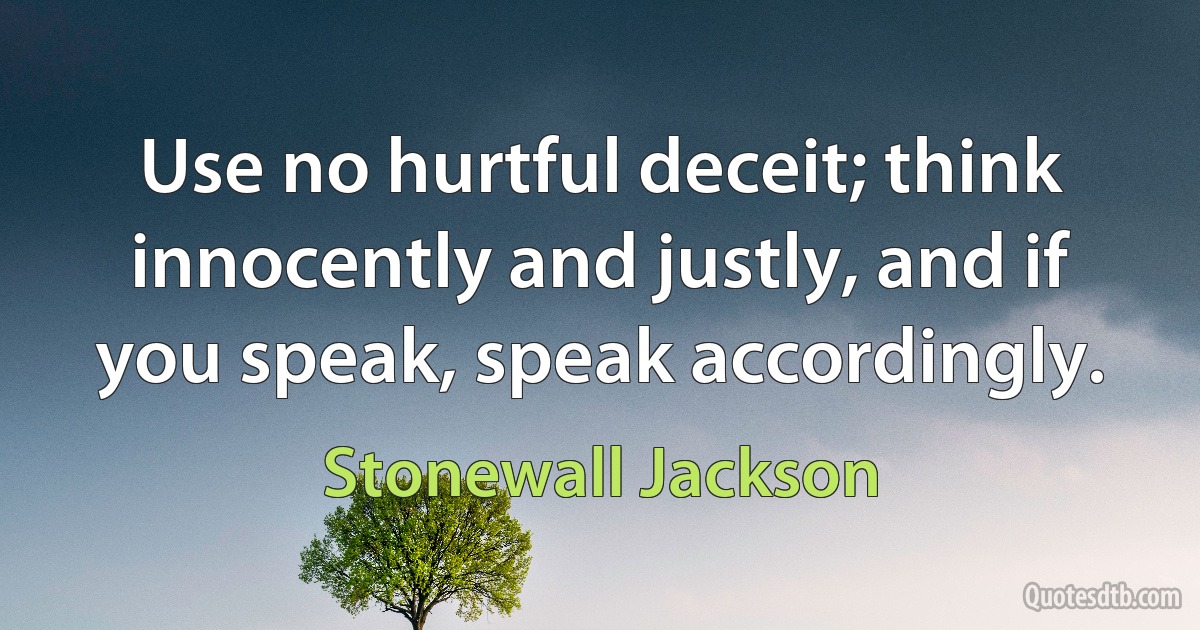 Use no hurtful deceit; think innocently and justly, and if you speak, speak accordingly.

Stonewall Jackson

Quotesdtb.com